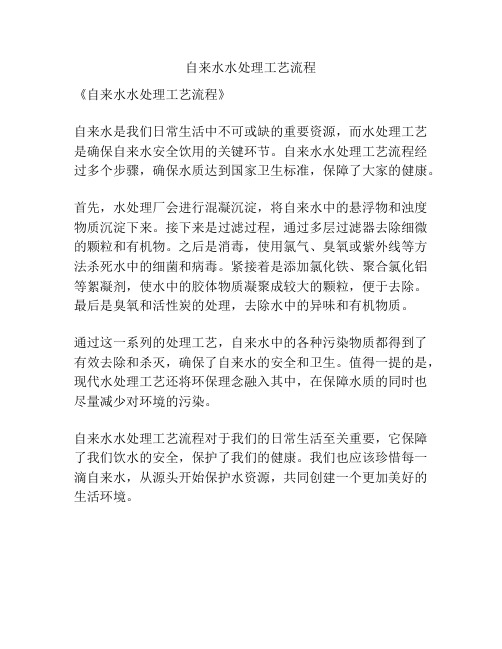 自来水水处理工艺流程

《自来水水处理工艺流程》

自来水是我们日常生活中不可或缺的重要资源，而水处理工艺是确保自来水安全饮用的关键环节。自来水水处理工艺流程经过多个步骤，确保水质达到国家卫生标准，保障了大家的健康。

首先，水处理厂会进行混凝沉淀，将自来水中的悬浮物和浊度物质沉淀下来。接下来是过滤过程，通过多层过滤器去除细微的颗粒和有机物。之后是消毒，使用氯气、臭氧或紫外线等方法杀死水中的细菌和病毒。紧接着是添加氯化铁、聚合氯化铝等絮凝剂，使水中的胶体物质凝聚成较大的颗粒，便于去除。最后是臭氧和活性炭的处理，去除水中的异味和有机物质。

通过这一系列的处理工艺，自来水中的各种污染物质都得到了有效去除和杀灭，确保了自来水的安全和卫生。值得一提的是，现代水处理工艺还将环保理念融入其中，在保障水质的同时也尽量减少对环境的污染。

自来水水处理工艺流程对于我们的日常生活至关重要，它保障了我们饮水的安全，保护了我们的健康。我们也应该珍惜每一滴自来水，从源头开始保护水资源，共同创建一个更加美好的生活环境。